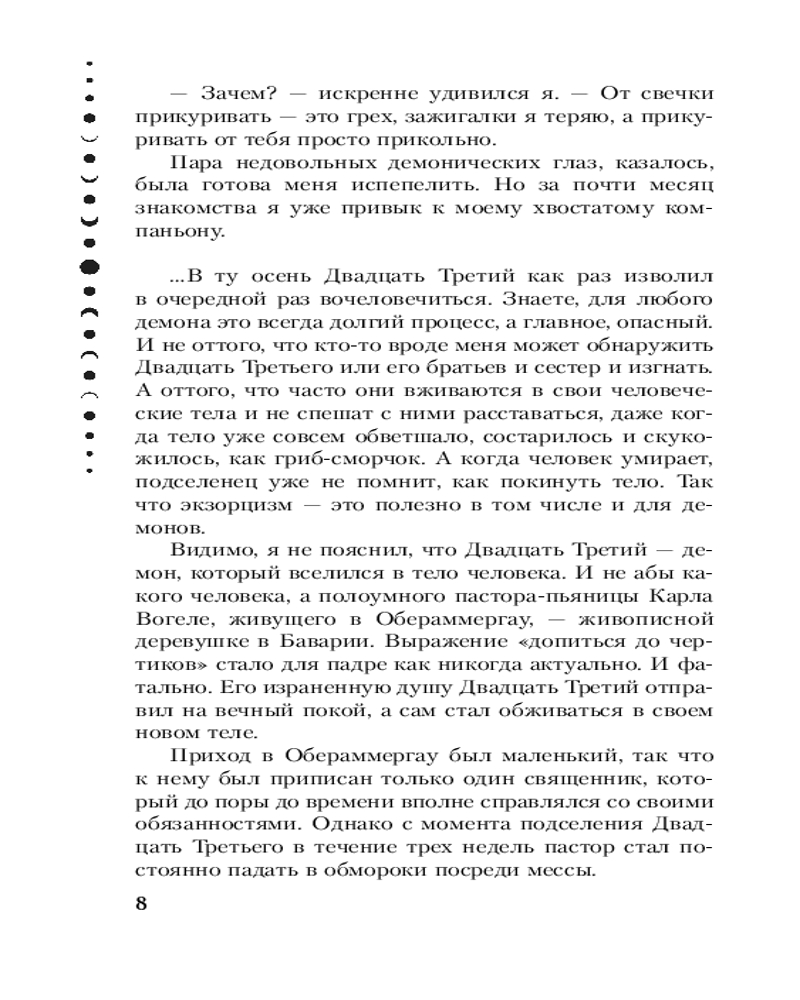 — Зачем? — искренне удивился я. — От свечки прикуривать — это грех, зажигалки я теряю, а прикуривать от тебя просто прикольно.

Пара недовольных демонических глаз, казалось, была готова меня испепелить. Но за почти месяц знакомства я уже привык к моему хвостатому компаньону.

...В ту осень Двадцать Третий как раз изволил в очередной раз вочеловечиться. Знаете, для любого демона это всегда долгий процесс, а главное, опасный. И не оттого, что кто-то вроде меня может обнаружить Двадцать Третьего или его братьев и сестер и изгнать. А оттого, что часто они вживаются в свои человеческие тела и не спешат с ними расставаться, даже когда тело уже совсем обветшало, состарилось и скукожилось, как гриб-сморчок. А когда человек умирает, подселенец уже не помнит, как покинуть тело. Так что экзорцизм — это полезно в том числе и для демонов.

Видимо, я не пояснил, что Двадцать Третий — демон, который вселился в тело человека. И не абы какого человека, а полоумного пастора-пьяницы Карла Вогеле, живущего в Обераммергау, — живописной деревушке в Баварии. Выражение «допиться до чертиков» стало для падре как никогда актуально. И фатально. Его израненную душу Двадцать Третий отправил на вечный покой, а сам стал обживаться в своем новом теле.

Приход в Обераммергау был маленький, так что к нему был приписан только один священник, который до поры до времени вполне справлялся со своими обязанностями. Однако с момента подселения Двадцать Третьего в течение трех недель пастор стал постоянно падать в обмороки посреди мессы.

8